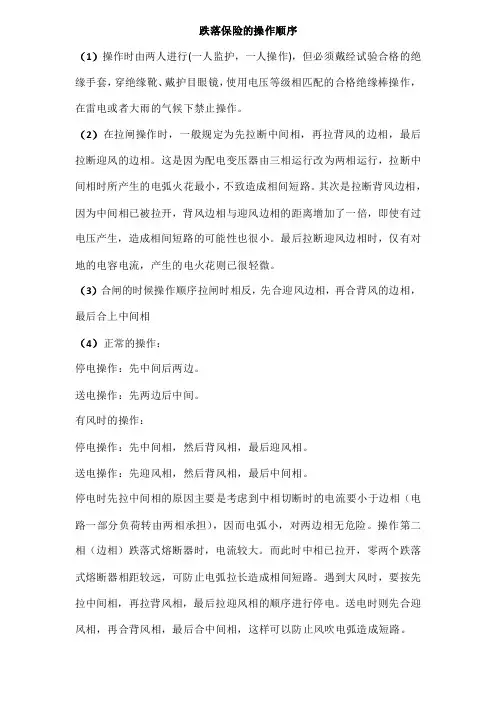 跌落保险的操作顺序

（1）操作时由两人进行(一人监护，一人操作)，但必须戴经试验合格的绝缘手套，穿绝缘靴、戴护目眼镜，使用电压等级相匹配的合格绝缘棒操作，在雷电或者大雨的气候下禁止操作。

（2）在拉闸操作时，一般规定为先拉断中间相，再拉背风的边相，最后拉断迎风的边相。这是因为配电变压器由三相运行改为两相运行，拉断中间相时所产生的电弧火花最小，不致造成相间短路。其次是拉断背风边相，因为中间相已被拉开，背风边相与迎风边相的距离增加了一倍，即使有过电压产生，造成相间短路的可能性也很小。最后拉断迎风边相时，仅有对地的电容电流，产生的电火花则已很轻微。

（3）合闸的时候操作顺序拉闸时相反，先合迎风边相，再合背风的边相，最后合上中间相

（4）正常的操作：

停电操作：先中间后两边。

送电操作：先两边后中间。

有风时的操作：

停电操作：先中间相，然后背风相，最后迎风相。

送电操作：先迎风相，然后背风相，最后中间相。

停电时先拉中间相的原因主要是考虑到中相切断时的电流要小于边相（电路一部分负荷转由两相承担），因而电弧小，对两边相无危险。操作第二相（边相）跌落式熔断器时，电流较大。而此时中相已拉开，零两个跌落式熔断器相距较远，可防止电弧拉长造成相间短路。遇到大风时，要按先拉中间相，再拉背风相，最后拉迎风相的顺序进行停电。送电时则先合迎风相，再合背风相，最后合中间相，这样可以防止风吹电弧造成短路。